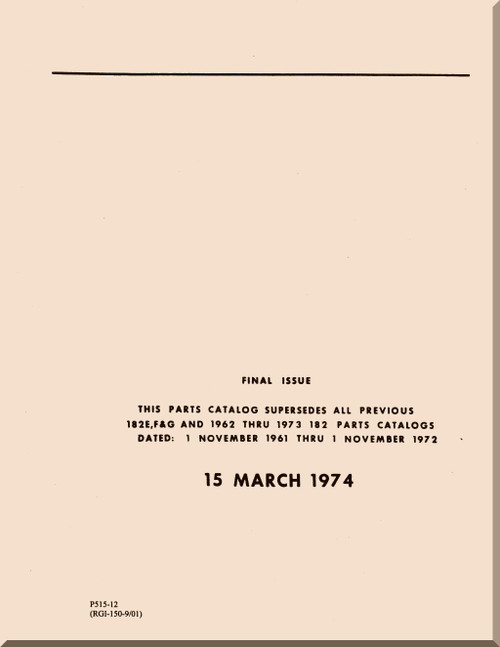 FINAL ISSUE

THIS PARTS CATALOG SUPERSEDES ALL PREVIOUS 182E,F&G AND 1962 THRU 1973 182 PARTS CATALOGS DATED: 1 NOVEMBER 1961 THRU 1 NOVEMBER 1972

15 MARCH 1974

P515-12
(RGI-150-9/01)